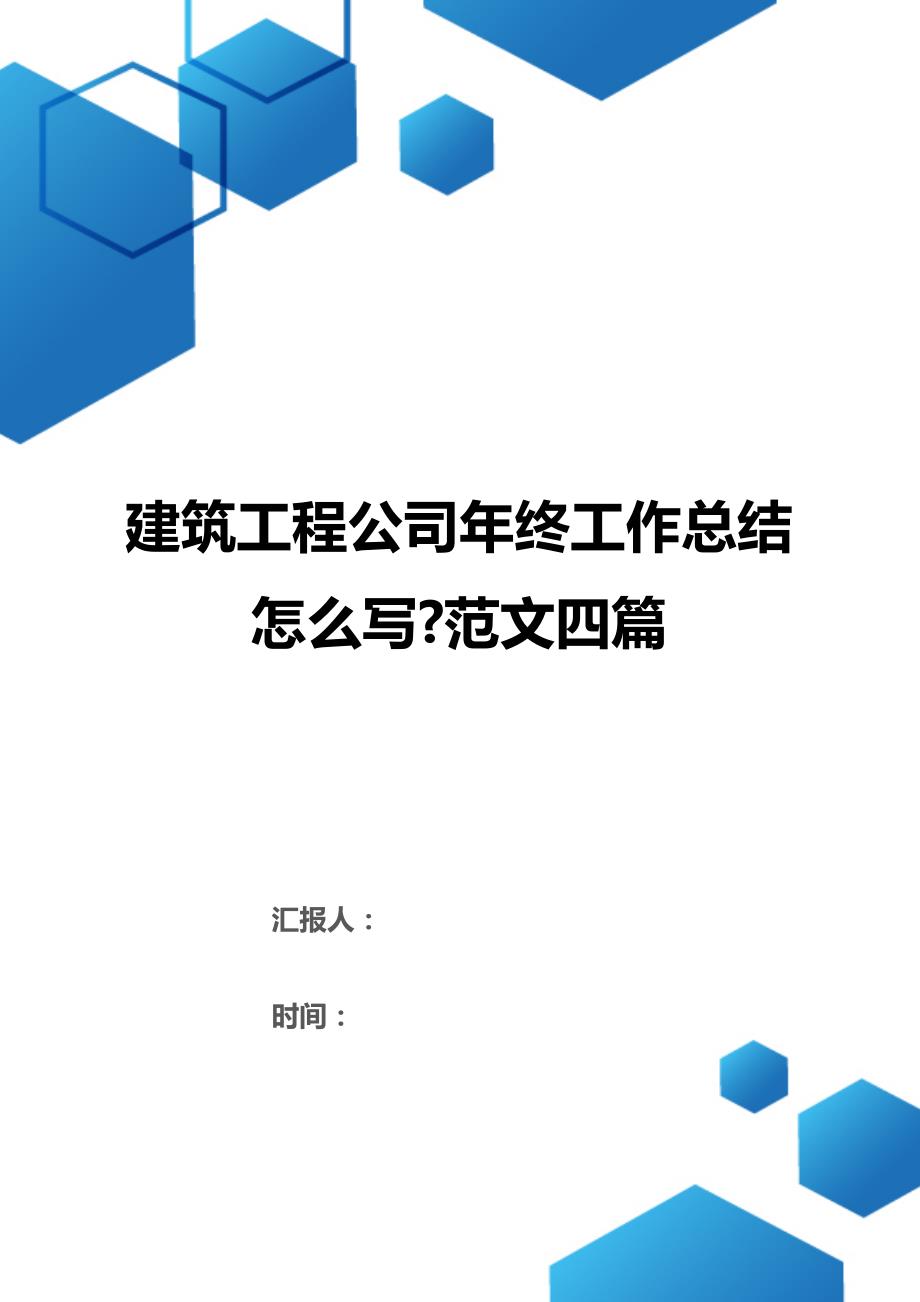 建筑工程公司年终工作总结怎么写?范文四篇

汇报人：

时间：